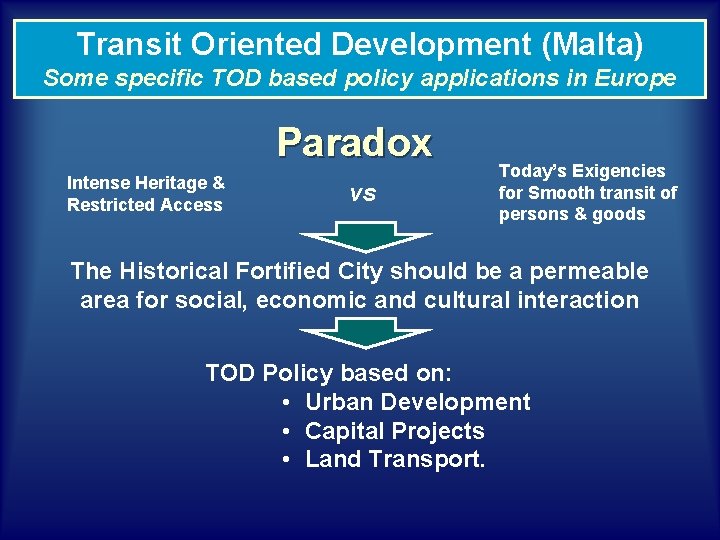 Transit Oriented Development (Malta)
Some specific TOD based policy applications in Europe

Paradox

Intense Heritage & Restricted Access

vs

Today's Exigencies for Smooth transit of persons & goods

The Historical Fortified City should be a permeable area for social, economic and cultural interaction

TOD Policy based on:
• Urban Development
• Capital Projects
• Land Transport.